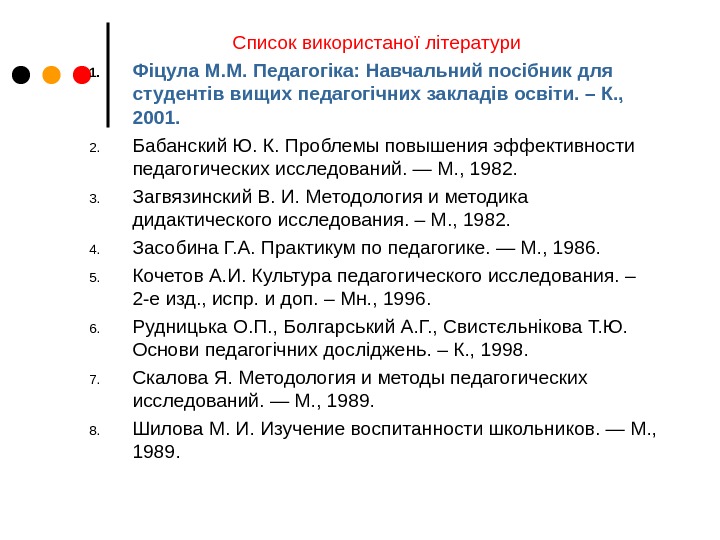 Список використаної літератури

1. Фіцула М.М. Педагогіка: Навчальний посібник для студентів вищих педагогічних закладів освіти. – К., 2001.
2. Бабанский Ю. К. Проблемы повышения эффективности педагогических исследований. — М., 1982.
3. Загвязинский В. И. Методология и методика дидактического исследования. – М., 1982.
4. Засобина Г.А. Практикум по педагогике. — М., 1986.
5. Кочетов А.И. Культура педагогического исследования. – 2-е изд., испр. и доп. – Мн., 1996.
6. Рудницька О.П., Болгарський А.Г., Свистєльнікова Т.Ю. Основи педагогічних досліджень. – К., 1998.
7. Скалова Я. Методология и методы педагогических исследований. — М., 1989.
8. Шилова М. И. Изучение воспитанности школьников. — М., 1989.